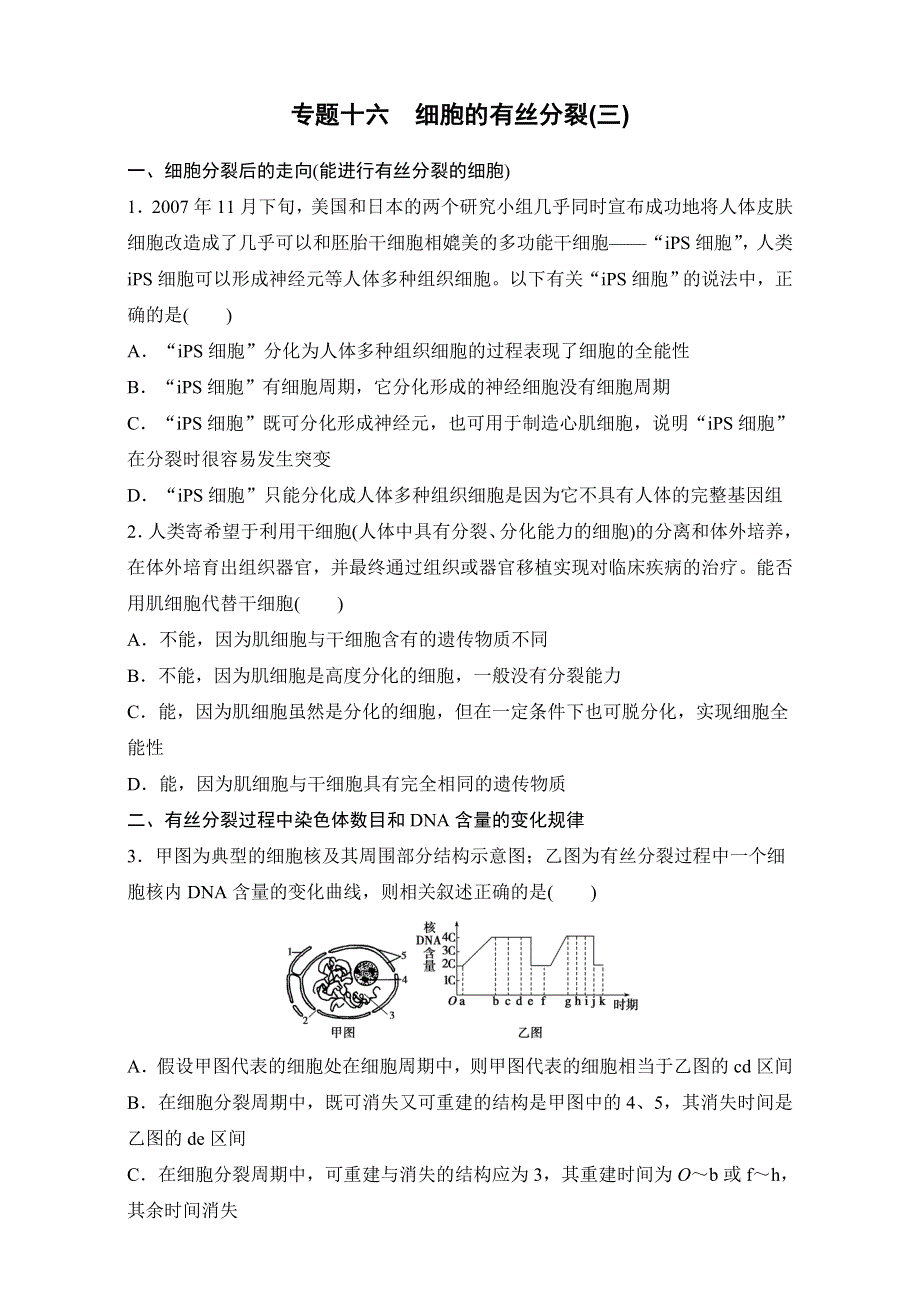 专题十六　细胞的有丝分裂(三)

一、细胞分裂后的走向(能进行有丝分裂的细胞)

1．2007 年 11 月下旬，美国和日本的两个研究小组几乎同时宣布成功地将人体皮肤细胞改造成了几乎可以和胚胎干细胞相媲美的多功能干细胞——“iPS 细胞”，人类 iPS 细胞可以形成神经元等人体多种组织细胞。以下有关“iPS 细胞”的说法中，正确的是(　　)

A．“iPS 细胞”分化为人体多种组织细胞的过程表现了细胞的全能性

B．“iPS 细胞”有细胞周期，它分化形成的神经细胞没有细胞周期

C．“iPS 细胞”既可分化形成神经元，也可用于制造心肌细胞，说明“iPS 细胞”在分裂时很容易发生突变

D．“iPS 细胞”只能分化成人体多种组织细胞是因为它不具有人体的完整基因组

2．人类寄希望于利用干细胞(人体中具有分裂、分化能力的细胞)的分离和体外培养，在体外培育出组织器官，并最终通过组织或器官移植实现对临床疾病的治疗。能否用肌细胞代替干细胞(　　)

A．不能，因为肌细胞与干细胞含有的遗传物质不同

B．不能，因为肌细胞是高度分化的细胞，一般没有分裂能力

C．能，因为肌细胞虽然是分化的细胞，但在一定条件下也可脱分化，实现细胞全能性

D．能，因为肌细胞与干细胞具有完全相同的遗传物质

二、有丝分裂过程中染色体数目和 DNA 含量的变化规律

3．甲图为典型的细胞核及其周围部分结构示意图；乙图为有丝分裂过程中一个细胞核内 DNA 含量的变化曲线，则相关叙述正确的是(　　)

1 2 3 4 5
甲图
核DNA含量 4C 3C 2C 1C
O a b c d e f g h i j k 时期
乙图

A．假设甲图代表的细胞处在细胞周期中，则甲图代表的细胞相当于乙图的 cd 区间

B．在细胞分裂周期中，既可消失又可重建的结构是甲图中的 4、5，其消失时间是乙图的 de 区间

C．在细胞分裂周期中，可重建与消失的结构应为 3，其重建时间为 $O$～b 或 f～h，其余时间消失